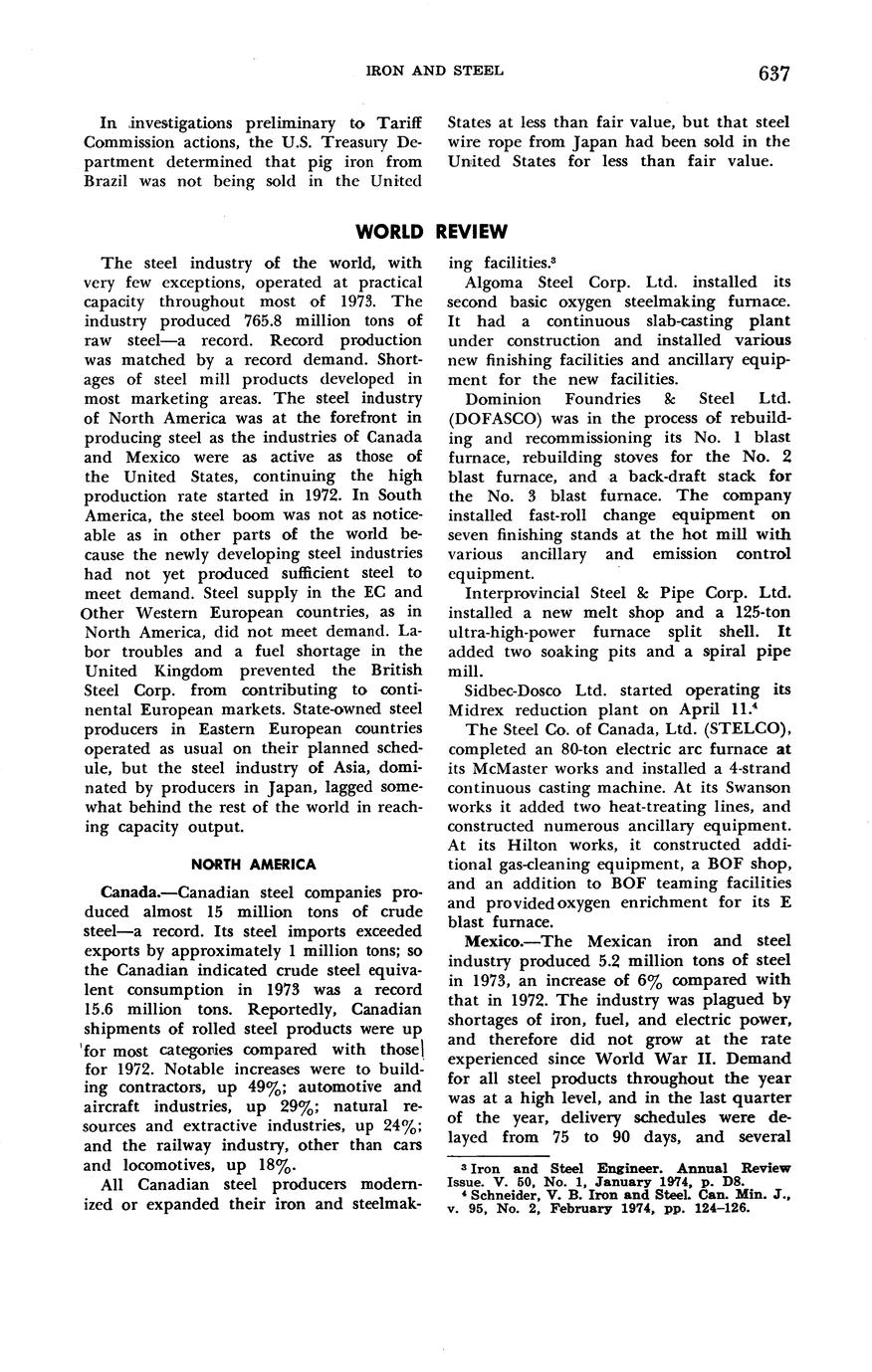 IRON AND STEEL 637

In investigations preliminary to Tariff Commission actions, the U.S. Treasury Department determined that pig iron from Brazil was not being sold in the United States at less than fair value, but that steel wire rope from Japan had been sold in the United States for less than fair value.

WORLD REVIEW

The steel industry of the world, with very few exceptions, operated at practical capacity throughout most of 1973. The industry produced 765.8 million tons of raw steel—a record. Record production was matched by a record demand. Shortages of steel mill products developed in most marketing areas. The steel industry of North America was at the forefront in producing steel as the industries of Canada and Mexico were as active as those of the United States, continuing the high production rate started in 1972. In South America, the steel boom was not as noticeable as in other parts of the world because the newly developing steel industries had not yet produced sufficient steel to meet demand. Steel supply in the EC and Other Western European countries, as in North America, did not meet demand. Labor troubles and a fuel shortage in the United Kingdom prevented the British Steel Corp. from contributing to continental European markets. State-owned steel producers in Eastern European countries operated as usual on their planned schedule, but the steel industry of Asia, dominated by producers in Japan, lagged somewhat behind the rest of the world in reaching capacity output.

NORTH AMERICA

Canada.—Canadian steel companies produced almost 15 million tons of crude steel—a record. Its steel imports exceeded exports by approximately 1 million tons; so the Canadian indicated crude steel equivalent consumption in 1973 was a record 15.6 million tons. Reportedly, Canadian shipments of rolled steel products were up for most categories compared with those for 1972. Notable increases were to building contractors, up 49%; automotive and aircraft industries, up 29%; natural resources and extractive industries, up 24%; and the railway industry, other than cars and locomotives, up 18%.

All Canadian steel producers modernized or expanded their iron and steelmaking facilities.$^3$

Algoma Steel Corp. Ltd. installed its second basic oxygen steelmaking furnace. It had a continuous slab-casting plant under construction and installed various new finishing facilities and ancillary equipment for the new facilities.

Dominion Foundries & Steel Ltd. (DOFASCO) was in the process of rebuilding and recommissioning its No. 1 blast furnace, rebuilding stoves for the No. 2 blast furnace, and a back-draft stack for the No. 3 blast furnace. The company installed fast-roll change equipment on seven finishing stands at the hot mill with various ancillary and emission control equipment.

Interprovincial Steel & Pipe Corp. Ltd. installed a new melt shop and a 125-ton ultra-high-power furnace split shell. It added two soaking pits and a spiral pipe mill.

Sidbec-Dosco Ltd. started operating its Midrex reduction plant on April 11.$^4$

The Steel Co. of Canada, Ltd. (STELCO), completed an 80-ton electric arc furnace at its McMaster works and installed a 4-strand continuous casting machine. At its Swanson works it added two heat-treating lines, and constructed numerous ancillary equipment. At its Hilton works, it constructed additional gas-cleaning equipment, a BOF shop, and an addition to BOF teaming facilities and provided oxygen enrichment for its E blast furnace.

Mexico.—The Mexican iron and steel industry produced 5.2 million tons of steel in 1973, an increase of 6% compared with that in 1972. The industry was plagued by shortages of iron, fuel, and electric power, and therefore did not grow at the rate experienced since World War II. Demand for all steel products throughout the year was at a high level, and in the last quarter of the year, delivery schedules were delayed from 75 to 90 days, and several

$^3$ Iron and Steel Engineer. Annual Review Issue. V. 50, No. 1, January 1974, p. D8.
$^4$ Schneider, V. B. Iron and Steel. Can. Min. J., v. 95, No. 2, February 1974, pp. 124–126.